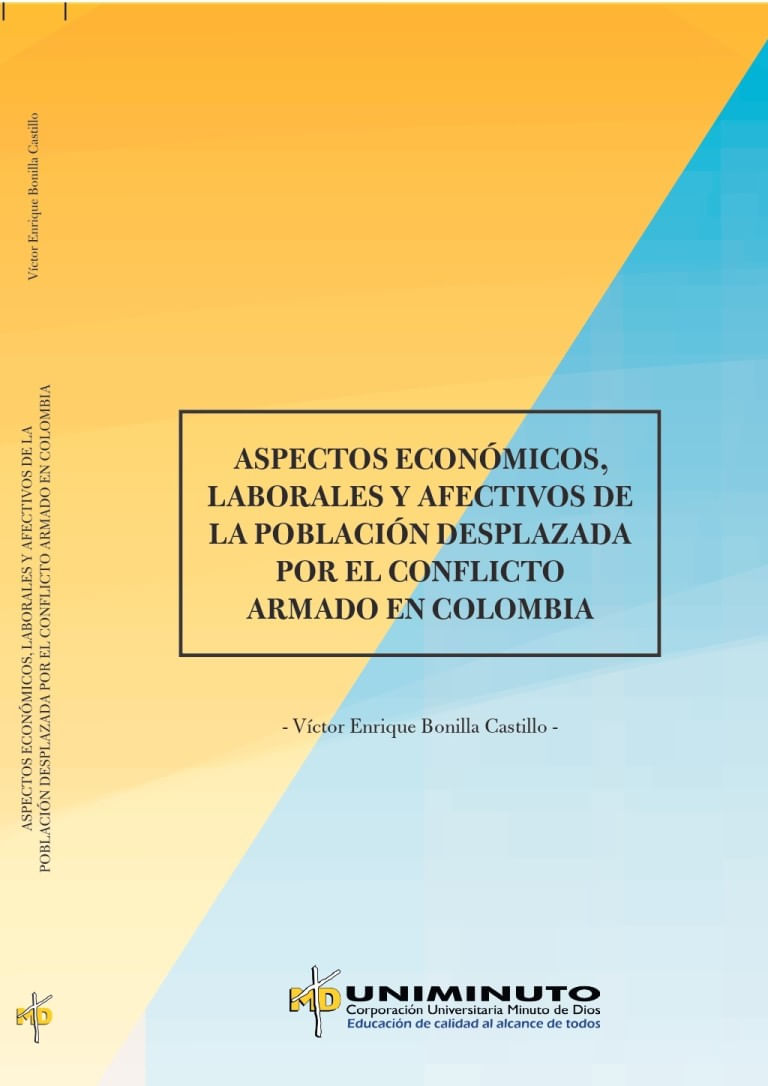 Víctor Enrique Bonilla Castillo

ASPECTOS ECONÓMICOS, LABORALES Y AFECTIVOS DE LA POBLACIÓN DESPLAZADA POR EL CONFLICTO ARMADO EN COLOMBIA

MD

ASPECTOS ECONÓMICOS, LABORALES Y AFECTIVOS DE LA POBLACIÓN DESPLAZADA POR EL CONFLICTO ARMADO EN COLOMBIA

- Víctor Enrique Bonilla Castillo -

MD UNIMINUTO
Corporación Universitaria Minuto de Dios
Educación de calidad al alcance de todos